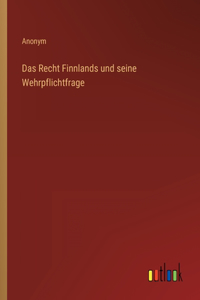 Anonym

Das Recht Finnlands und seine Wehrpflichtfrage

outlook